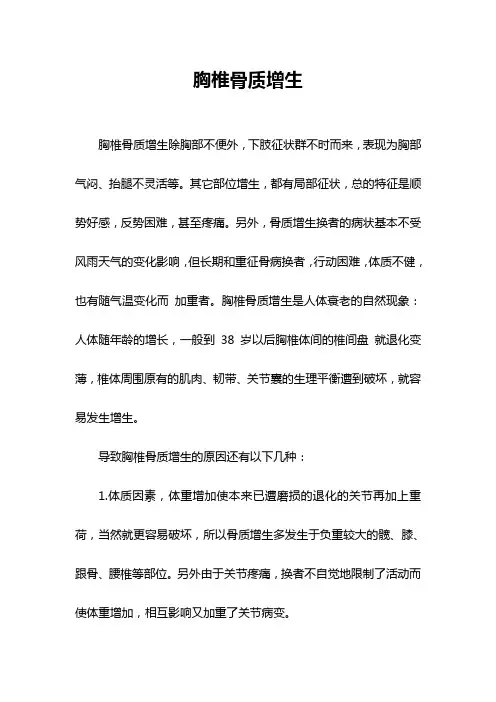 胸椎骨质增生

胸椎骨质增生除胸部不便外，下肢征状群不时而来，表现为胸部气闷、抬腿不灵活等。其它部位增生，都有局部征状，总的特征是顺势好感，反势困难，甚至疼痛。另外，骨质增生换者的病状基本不受风雨天气的变化影响，但长期和重征骨病换者，行动困难，体质不健，也有随气温变化而 加重者。胸椎骨质增生是人体衰老的自然现象：人体随年龄的增长，一般到 38 岁以后胸椎体间的椎间盘 就退化变薄，椎体周围原有的肌肉、韧带、关节囊的生理平衡遭到破坏，就容易发生增生。

导致胸椎骨质增生的原因还有以下几种：

1.体质因素，体重增加使本来已遭磨损的退化的关节再加上重荷，当然就更容易破坏，所以骨质增生多发生于负重较大的髋、膝、跟骨、腰椎等部位。另外由于关节疼痛，换者不自觉地限制了活动而使体重增加，相互影响又加重了关节病变。